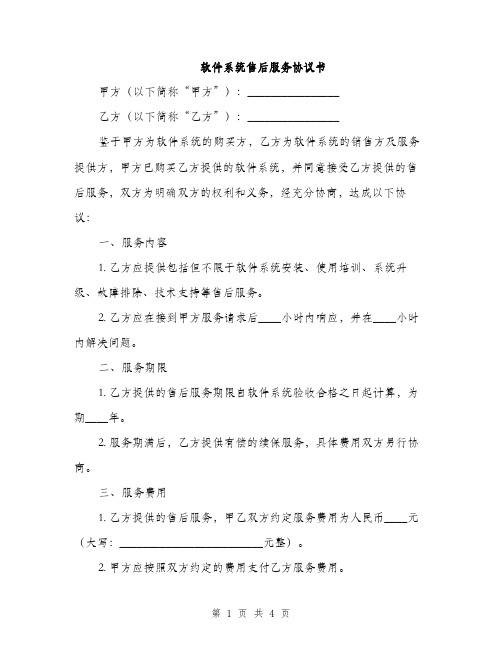 软件系统售后服务协议书

甲方（以下简称“甲方”）：________________

乙方（以下简称“乙方”）：________________

鉴于甲方为软件系统的购买方，乙方为软件系统的销售方及服务提供方，甲方已购买乙方提供的软件系统，并同意接受乙方提供的售后服务，双方为明确双方的权利和义务，经充分协商，达成以下协议：

一、服务内容

1. 乙方应提供包括但不限于软件系统安装、使用培训、系统升级、故障排除、技术支持等售后服务。

2. 乙方应在接到甲方服务请求后____小时内响应，并在____小时内解决问题。

二、服务期限

1. 乙方提供的售后服务期限自软件系统验收合格之日起计算，为期____年。

2. 服务期满后，乙方提供有偿的续保服务，具体费用双方另行协商。

三、服务费用

1. 乙方提供的售后服务，甲乙双方约定服务费用为人民币____元（大写：________________________元整）。

2. 甲方应按照双方约定的费用支付乙方服务费用。

第 1 页 共 4 页